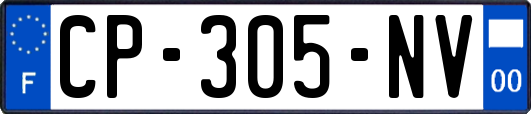 F
CP-305-NV
00